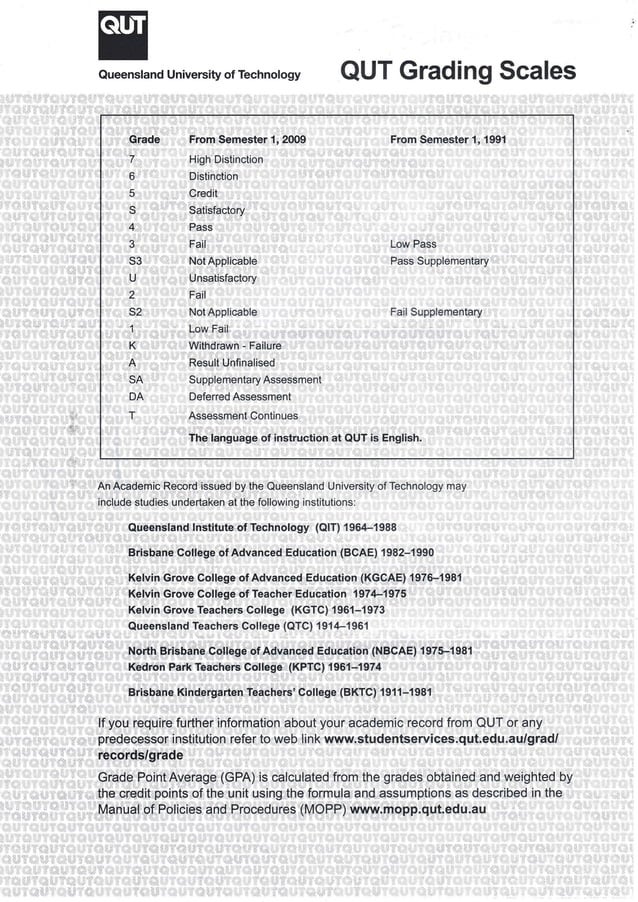 QUT

Queensland University of Technology

QUT Grading Scales

| Grade | From Semester 1, 2009 | From Semester 1, 1991 |
|---|---|---|
| 7 | High Distinction | |
| 6 | Distinction | |
| 5 | Credit | |
| S | Satisfactory | |
| 4 | Pass | |
| 3 | Fail | Low Pass |
| S3 | Not Applicable | Pass Supplementary |
| U | Unsatisfactory | |
| 2 | Fail | |
| S2 | Not Applicable | Fail Supplementary |
| 1 | Low Fail | |
| K | Withdrawn - Failure | |
| A | Result Unfinalised | |
| SA | Supplementary Assessment | |
| DA | Deferred Assessment | |
| T | Assessment Continues | |

The language of instruction at QUT is English.

An Academic Record issued by the Queensland University of Technology may include studies undertaken at the following institutions:

Queensland Institute of Technology (QIT) 1964–1988

Brisbane College of Advanced Education (BCAE) 1982–1990

Kelvin Grove College of Advanced Education (KGCAE) 1976–1981
Kelvin Grove College of Teacher Education 1974–1975
Kelvin Grove Teachers College (KGTC) 1961–1973
Queensland Teachers College (QTC) 1914–1961

North Brisbane College of Advanced Education (NBCAE) 1975–1981
Kedron Park Teachers College (KPTC) 1961–1974

Brisbane Kindergarten Teachers' College (BKTC) 1911–1981

If you require further information about your academic record from QUT or any predecessor institution refer to web link www.studentservices.qut.edu.au/grad/records/grade

Grade Point Average (GPA) is calculated from the grades obtained and weighted by the credit points of the unit using the formula and assumptions as described in the Manual of Policies and Procedures (MOPP) www.mopp.qut.edu.au